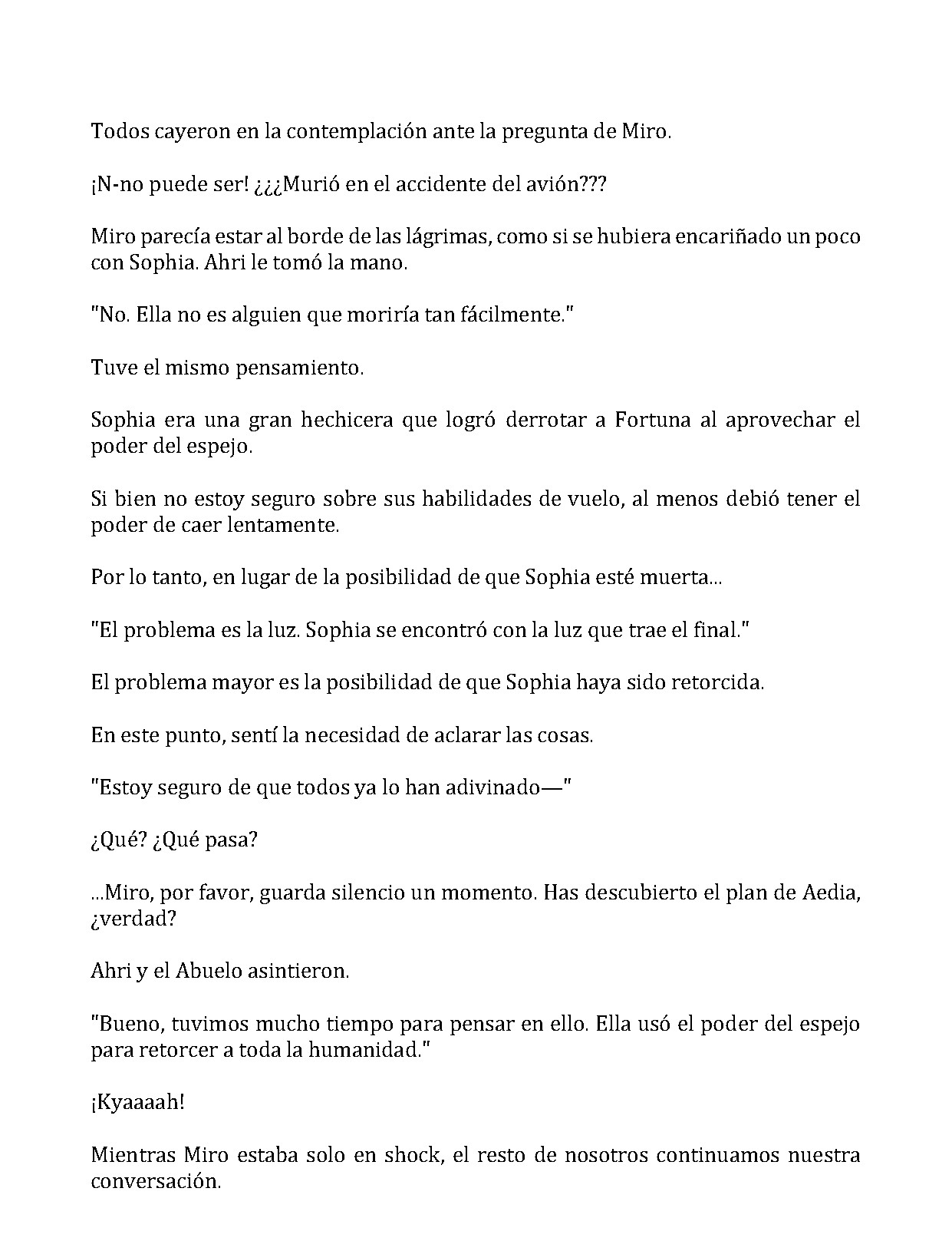 Todos cayeron en la contemplación ante la pregunta de Miro.

¡N-no puede ser! ¿¿¿Murió en el accidente del avión???

Miro parecía estar al borde de las lágrimas, como si se hubiera encariñado un poco con Sophia. Ahri le tomó la mano.

"No. Ella no es alguien que moriría tan fácilmente."

Tuve el mismo pensamiento.

Sophia era una gran hechicera que logró derrotar a Fortuna al aprovechar el poder del espejo.

Si bien no estoy seguro sobre sus habilidades de vuelo, al menos debió tener el poder de caer lentamente.

Por lo tanto, en lugar de la posibilidad de que Sophia esté muerta...

"El problema es la luz. Sophia se encontró con la luz que trae el final."

El problema mayor es la posibilidad de que Sophia haya sido retorcida.

En este punto, sentí la necesidad de aclarar las cosas.

"Estoy seguro de que todos ya lo han adivinado—"

¿Qué? ¿Qué pasa?

...Miro, por favor, guarda silencio un momento. Has descubierto el plan de Aedia, ¿verdad?

Ahri y el Abuelo asintieron.

"Bueno, tuvimos mucho tiempo para pensar en ello. Ella usó el poder del espejo para retorcer a toda la humanidad."

¡Kyaaaah!

Mientras Miro estaba solo en shock, el resto de nosotros continuamos nuestra conversación.